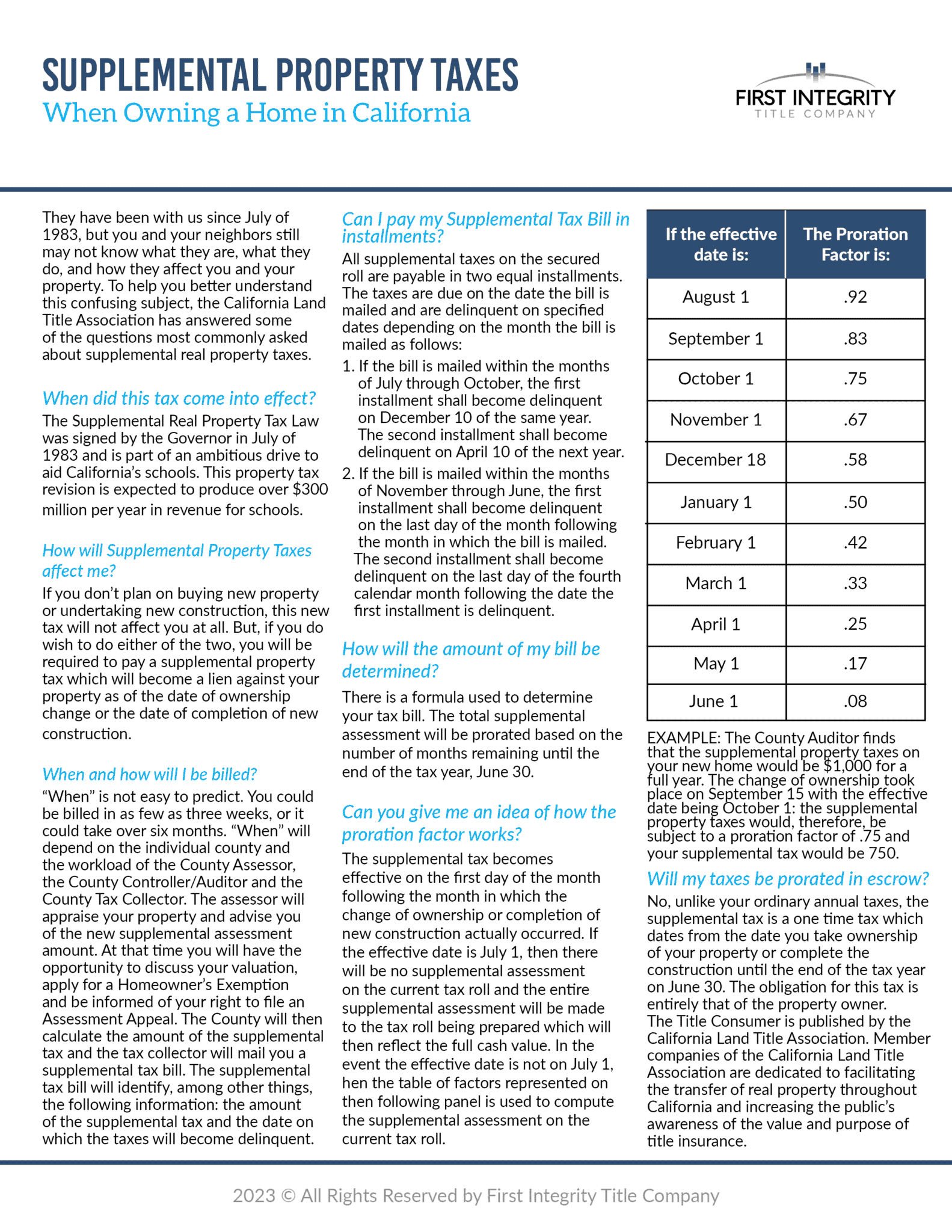 SUPPLEMENTAL PROPERTY TAXES
When Owning a Home in California

FIRST INTEGRITY
TITLE COMPANY

They have been with us since July of 1983, but you and your neighbors still may not know what they are, what they do, and how they affect you and your property. To help you better understand this confusing subject, the California Land Title Association has answered some of the questions most commonly asked about supplemental real property taxes.

When did this tax come into effect?
The Supplemental Real Property Tax Law was signed by the Governor in July of 1983 and is part of an ambitious drive to aid California's schools. This property tax revision is expected to produce over $300 million per year in revenue for schools.

How will Supplemental Property Taxes affect me?
If you don't plan on buying new property or undertaking new construction, this new tax will not affect you at all. But, if you do wish to do either of the two, you will be required to pay a supplemental property tax which will become a lien against your property as of the date of ownership change or the date of completion of new construction.

When and how will I be billed?
"When" is not easy to predict. You could be billed in as few as three weeks, or it could take over six months. "When" will depend on the individual county and the workload of the County Assessor, the County Controller/Auditor and the County Tax Collector. The assessor will appraise your property and advise you of the new supplemental assessment amount. At that time you will have the opportunity to discuss your valuation, apply for a Homeowner's Exemption and be informed of your right to file an Assessment Appeal. The County will then calculate the amount of the supplemental tax and the tax collector will mail you a supplemental tax bill. The supplemental tax bill will identify, among other things, the following information: the amount of the supplemental tax and the date on which the taxes will become delinquent.

Can I pay my Supplemental Tax Bill in installments?
All supplemental taxes on the secured roll are payable in two equal installments. The taxes are due on the date the bill is mailed and are delinquent on specified dates depending on the month the bill is mailed as follows:
1. If the bill is mailed within the months of July through October, the first installment shall become delinquent on December 10 of the same year. The second installment shall become delinquent on April 10 of the next year.
2. If the bill is mailed within the months of November through June, the first installment shall become delinquent on the last day of the month following the month in which the bill is mailed. The second installment shall become delinquent on the last day of the fourth calendar month following the date the first installment is delinquent.

How will the amount of my bill be determined?
There is a formula used to determine your tax bill. The total supplemental assessment will be prorated based on the number of months remaining until the end of the tax year, June 30.

Can you give me an idea of how the proration factor works?
The supplemental tax becomes effective on the first day of the month following the month in which the change of ownership or completion of new construction actually occurred. If the effective date is July 1, then there will be no supplemental assessment on the current tax roll and the entire supplemental assessment will be made to the tax roll being prepared which will then reflect the full cash value. In the event the effective date is not on July 1, hen the table of factors represented on then following panel is used to compute the supplemental assessment on the current tax roll.

| If the effective date is: | The Proration Factor is: |
|---|---|
| August 1 | .92 |
| September 1 | .83 |
| October 1 | .75 |
| November 1 | .67 |
| December 18 | .58 |
| January 1 | .50 |
| February 1 | .42 |
| March 1 | .33 |
| April 1 | .25 |
| May 1 | .17 |
| June 1 | .08 |

EXAMPLE: The County Auditor finds that the supplemental property taxes on your new home would be $1,000 for a full year. The change of ownership took place on September 15 with the effective date being October 1: the supplemental property taxes would, therefore, be subject to a proration factor of .75 and your supplemental tax would be 750.

Will my taxes be prorated in escrow?
No, unlike your ordinary annual taxes, the supplemental tax is a one time tax which dates from the date you take ownership of your property or complete the construction until the end of the tax year on June 30. The obligation for this tax is entirely that of the property owner.
The Title Consumer is published by the California Land Title Association. Member companies of the California Land Title Association are dedicated to facilitating the transfer of real property throughout California and increasing the public's awareness of the value and purpose of title insurance.

2023 © All Rights Reserved by First Integrity Title Company